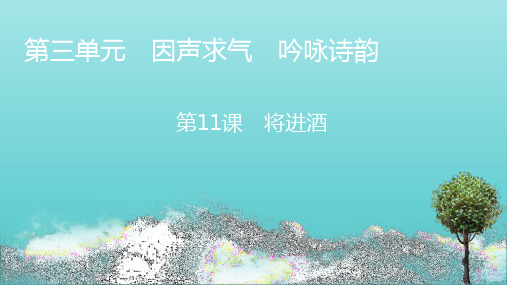 第三单元　因声求气　吟咏诗韵

第11课　将进酒